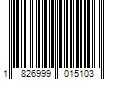 1 826999 015103